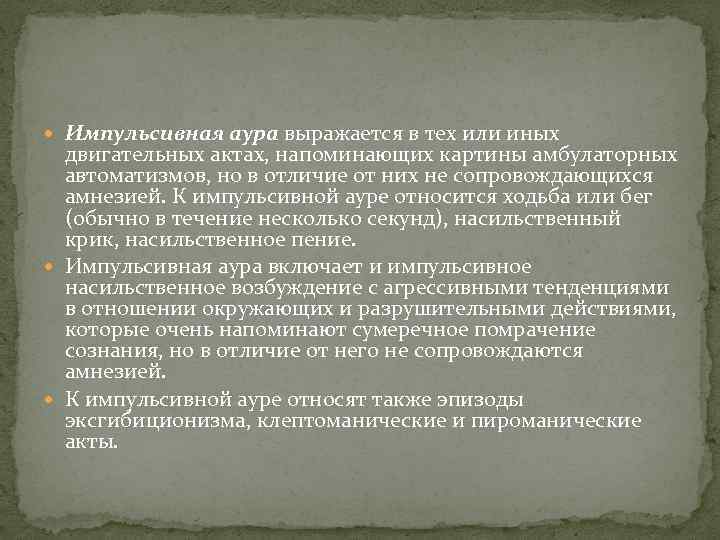 Импульсивная аура выражается в тех или иных двигательных актах, напоминающих картины амбулаторных автоматизмов, но в отличие от них не сопровождающихся амнезией. К импульсивной ауре относится ходьба или бег (обычно в течение несколько секунд), насильственный крик, насильственное пение.

Импульсивная аура включает и импульсивное насильственное возбуждение с агрессивными тенденциями в отношении окружающих и разрушительными действиями, которые очень напоминают сумеречное помрачение сознания, но в отличие от него не сопровождаются амнезией.

К импульсивной ауре относят также эпизоды эксгибиционизма, клептоманические и пироманические акты.